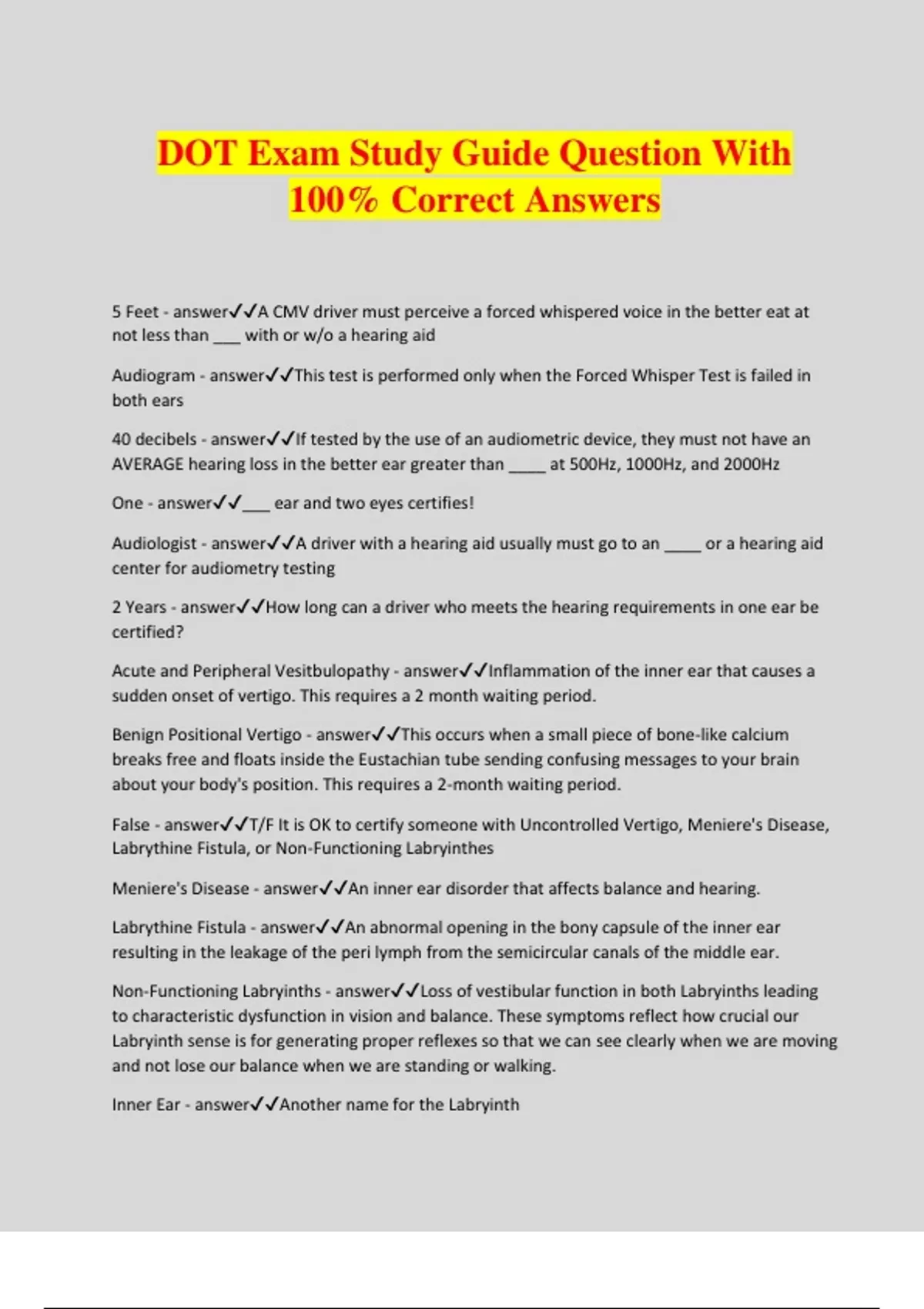 DOT Exam Study Guide Question With 100% Correct Answers

5 Feet - answer✓✓A CMV driver must perceive a forced whispered voice in the better eat at not less than ____ with or w/o a hearing aid

Audiogram - answer✓✓This test is performed only when the Forced Whisper Test is failed in both ears

40 decibels - answer✓✓If tested by the use of an audiometric device, they must not have an AVERAGE hearing loss in the better ear greater than ____ at 500Hz, 1000Hz, and 2000Hz

One - answer✓✓____ ear and two eyes certifies!

Audiologist - answer✓✓A driver with a hearing aid usually must go to an ____ or a hearing aid center for audiometry testing

2 Years - answer✓✓How long can a driver who meets the hearing requirements in one ear be certified?

Acute and Peripheral Vesitbulopathy - answer✓✓Inflammation of the inner ear that causes a sudden onset of vertigo. This requires a 2 month waiting period.

Benign Positional Vertigo - answer✓✓This occurs when a small piece of bone-like calcium breaks free and floats inside the Eustachian tube sending confusing messages to your brain about your body's position. This requires a 2-month waiting period.

False - answer✓✓T/F It is OK to certify someone with Uncontrolled Vertigo, Meniere's Disease, Labrythine Fistula, or Non-Functioning Labryinthes

Meniere's Disease - answer✓✓An inner ear disorder that affects balance and hearing.

Labrythine Fistula - answer✓✓An abnormal opening in the bony capsule of the inner ear resulting in the leakage of the peri lymph from the semicircular canals of the middle ear.

Non-Functioning Labryinths - answer✓✓Loss of vestibular function in both Labryinths leading to characteristic dysfunction in vision and balance. These symptoms reflect how crucial our Labryinth sense is for generating proper reflexes so that we can see clearly when we are moving and not lose our balance when we are standing or walking.

Inner Ear - answer✓✓Another name for the Labryinth